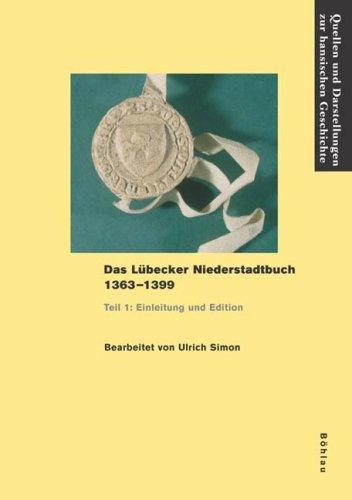 Quellen und Darstellungen zur hansischen Geschichte

Das Lübecker Niederstadtbuch 1363–1399

Teil 1: Einleitung und Edition

Bearbeitet von Ulrich Simon

Böhlau